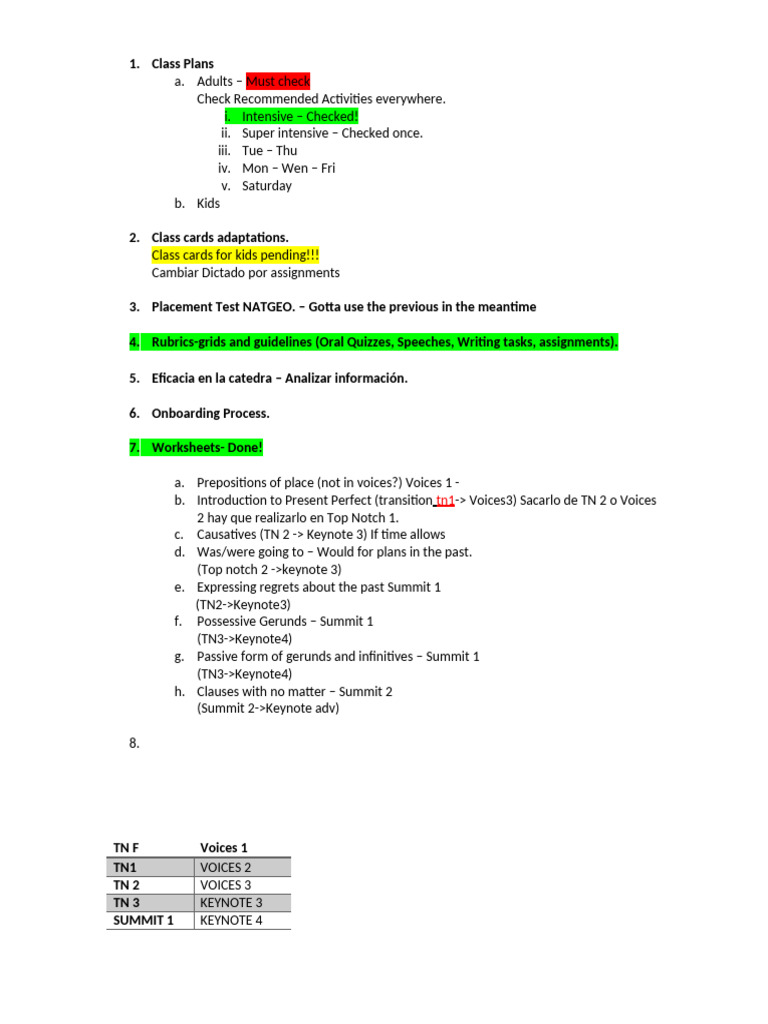 1. Class Plans
a. Adults – Must check
Check Recommended Activities everywhere.
i. Intensive – Checked!
ii. Super intensive – Checked once.
iii. Tue – Thu
iv. Mon – Wen – Fri
v. Saturday
b. Kids

2. Class cards adaptations.
Class cards for kids pending!!!
Cambiar Dictado por assignments

3. Placement Test NATGEO. – Gotta use the previous in the meantime

4. Rubrics-grids and guidelines (Oral Quizzes, Speeches, Writing tasks, assignments).

5. Eficacia en la catedra – Analizar información.

6. Onboarding Process.

7. Worksheets- Done!

a. Prepositions of place (not in voices?) Voices 1 -
b. Introduction to Present Perfect (transition tn1-> Voices3) Sacarlo de TN 2 o Voices 2 hay que realizarlo en Top Notch 1.
c. Causatives (TN 2 -> Keynote 3) If time allows
d. Was/were going to – Would for plans in the past. (Top notch 2 ->keynote 3)
e. Expressing regrets about the past Summit 1 (TN2->Keynote3)
f. Possessive Gerunds – Summit 1 (TN3->Keynote4)
g. Passive form of gerunds and infinitives – Summit 1 (TN3->Keynote4)
h. Clauses with no matter – Summit 2 (Summit 2->Keynote adv)

8.

| TN F | Voices 1 |
|---|---|
| TN1 | VOICES 2 |
| TN 2 | VOICES 3 |
| TN 3 | KEYNOTE 3 |
| SUMMIT 1 | KEYNOTE 4 |